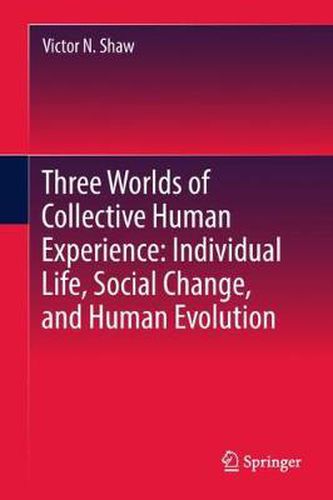 Victor N. Shaw

Three Worlds of Collective Human Experience: Individual Life, Social Change, and Human Evolution

Springer